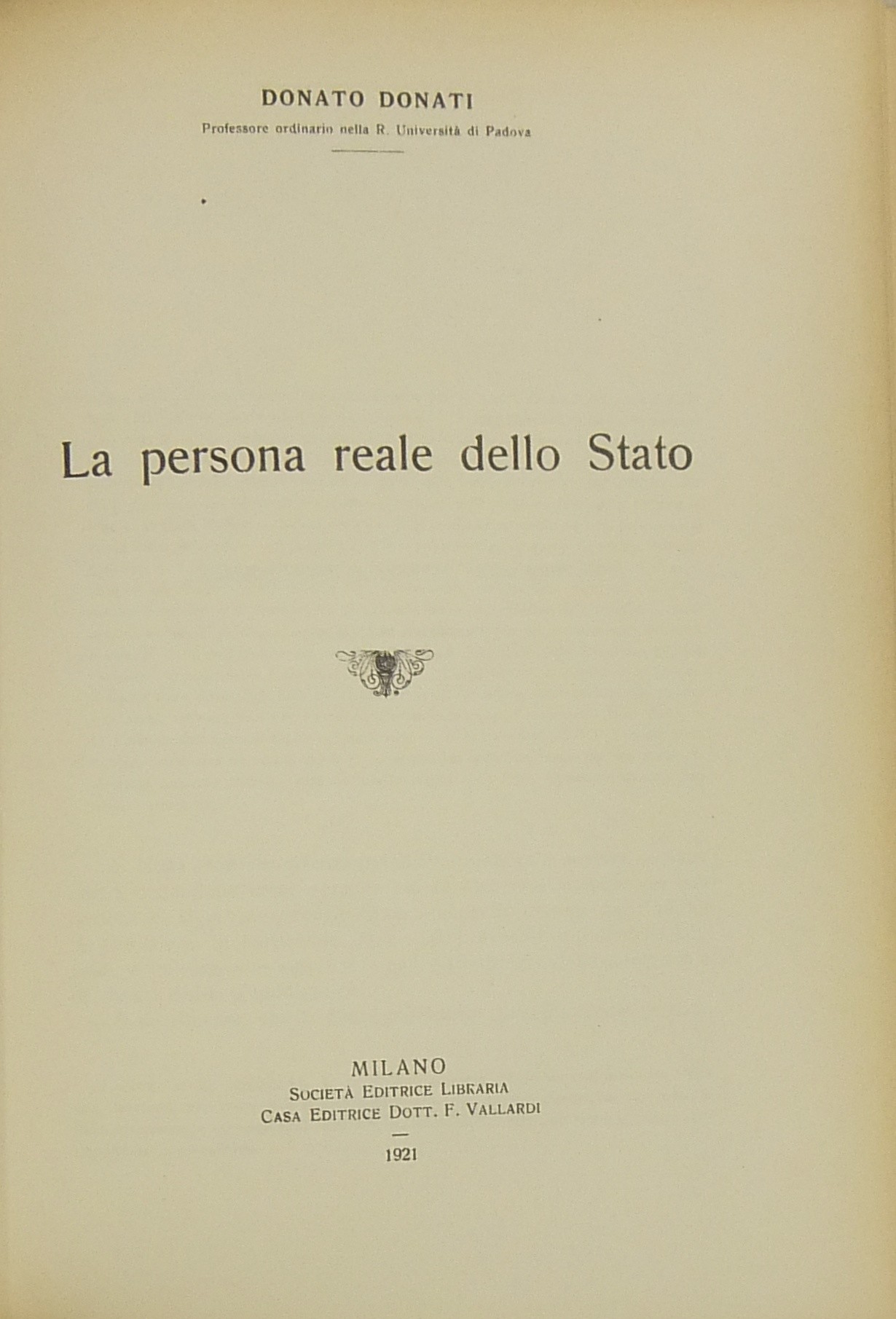 DONATO DONATI
Professore ordinario nella R. Università di Padova

La persona reale dello Stato

MILANO
Società Editrice Libraria
Casa Editrice Dott. F. Vallardi
—
1921